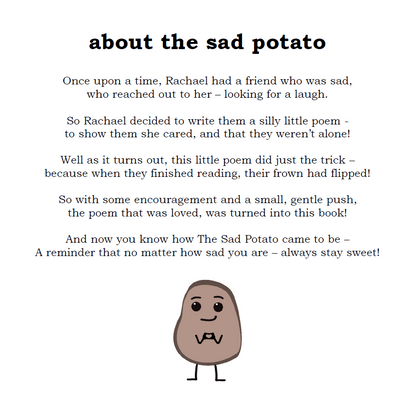 about the sad potato

Once upon a time, Rachael had a friend who was sad, who reached out to her – looking for a laugh.

So Rachael decided to write them a silly little poem - to show them she cared, and that they weren't alone!

Well as it turns out, this little poem did just the trick – because when they finished reading, their frown had flipped!

So with some encouragement and a small, gentle push, the poem that was loved, was turned into this book!

And now you know how The Sad Potato came to be – A reminder that no matter how sad you are – always stay sweet!